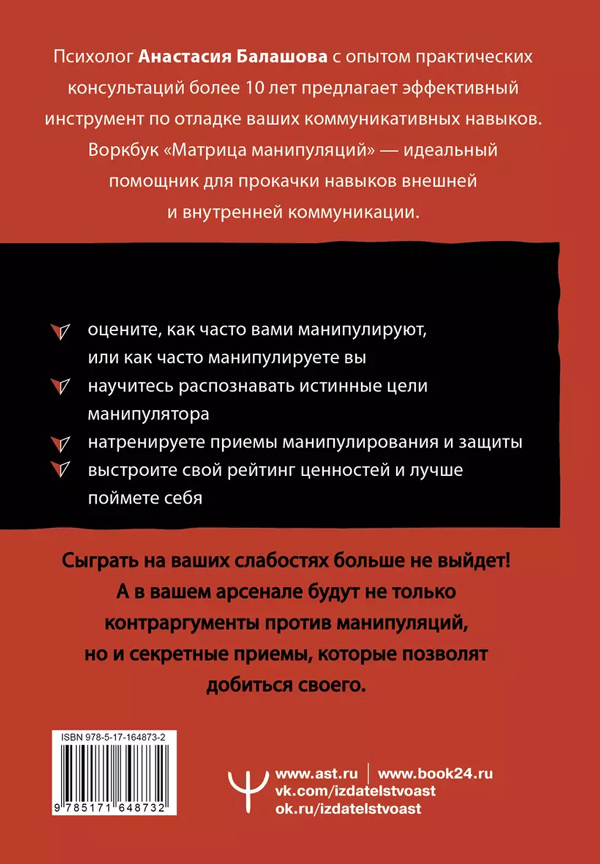 Психолог Анастасия Балашова с опытом практических консультаций более 10 лет предлагает эффективный инструмент по отладке ваших коммуникативных навыков. Воркбук «Матрица манипуляций» — идеальный помощник для прокачки навыков внешней и внутренней коммуникации.

оцените, как часто вами манипулируют, или как часто манипулируете вы

научитесь распознавать истинные цели манипулятора

натренируете приемы манипулирования и защиты

выстроите свой рейтинг ценностей и лучше поймете себя

Сыграть на ваших слабостях больше не выйдет! А в вашем арсенале будут не только контраргументы против манипуляций, но и секретные приемы, которые позволят добиться своего.

ISBN 978-5-17-164873-2

9 785171 648732

www.ast.ru | www.book24.ru
vk.com/izdatelstvoast
ok.ru/izdatelstvoast